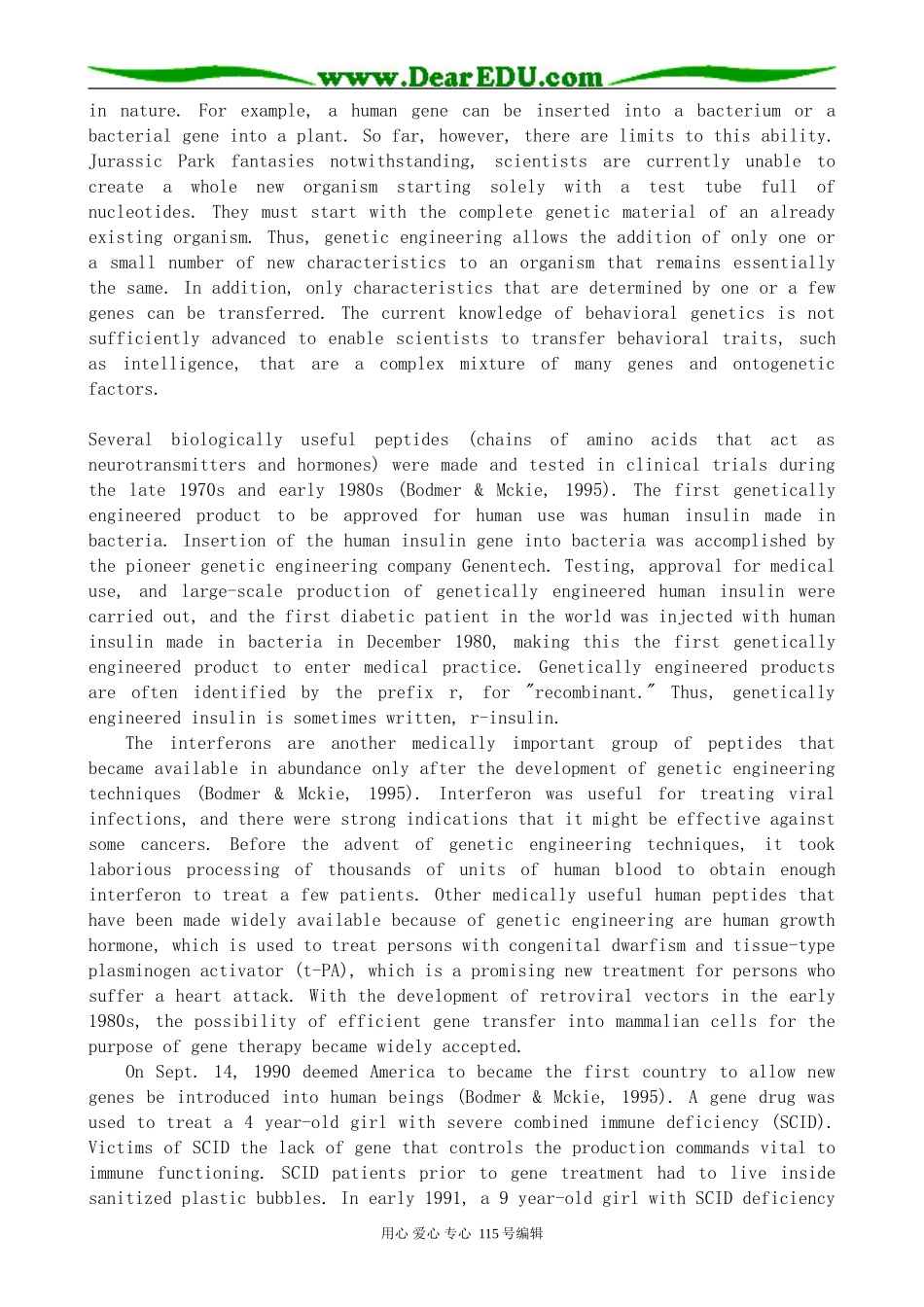 www.DearEDU.com

in nature. For example, a human gene can be inserted into a bacterium or a bacterial gene into a plant. So far, however, there are limits to this ability. Jurassic Park fantasies notwithstanding, scientists are currently unable to create a whole new organism starting solely with a test tube full of nucleotides. They must start with the complete genetic material of an already existing organism. Thus, genetic engineering allows the addition of only one or a small number of new characteristics to an organism that remains essentially the same. In addition, only characteristics that are determined by one or a few genes can be transferred. The current knowledge of behavioral genetics is not sufficiently advanced to enable scientists to transfer behavioral traits, such as intelligence, that are a complex mixture of many genes and ontogenetic factors.

Several biologically useful peptides (chains of amino acids that act as neurotransmitters and hormones) were made and tested in clinical trials during the late 1970s and early 1980s (Bodmer & Mckie, 1995). The first genetically engineered product to be approved for human use was human insulin made in bacteria. Insertion of the human insulin gene into bacteria was accomplished by the pioneer genetic engineering company Genentech. Testing, approval for medical use, and large-scale production of genetically engineered human insulin were carried out, and the first diabetic patient in the world was injected with human insulin made in bacteria in December 1980, making this the first genetically engineered product to enter medical practice. Genetically engineered products are often identified by the prefix r, for "recombinant." Thus, genetically engineered insulin is sometimes written, r-insulin.

The interferons are another medically important group of peptides that became available in abundance only after the development of genetic engineering techniques (Bodmer & Mckie, 1995). Interferon was useful for treating viral infections, and there were strong indications that it might be effective against some cancers. Before the advent of genetic engineering techniques, it took laborious processing of thousands of units of human blood to obtain enough interferon to treat a few patients. Other medically useful human peptides that have been made widely available because of genetic engineering are human growth hormone, which is used to treat persons with congenital dwarfism and tissue-type plasminogen activator (t-PA), which is a promising new treatment for persons who suffer a heart attack. With the development of retroviral vectors in the early 1980s, the possibility of efficient gene transfer into mammalian cells for the purpose of gene therapy became widely accepted.

On Sept. 14, 1990 deemed America to became the first country to allow new genes be introduced into human beings (Bodmer & Mckie, 1995). A gene drug was used to treat a 4 year-old girl with severe combined immune deficiency (SCID). Victims of SCID the lack of gene that controls the production commands vital to immune functioning. SCID patients prior to gene treatment had to live inside sanitized plastic bubbles. In early 1991, a 9 year-old girl with SCID deficiency

用心 爱心 专心 115号编辑